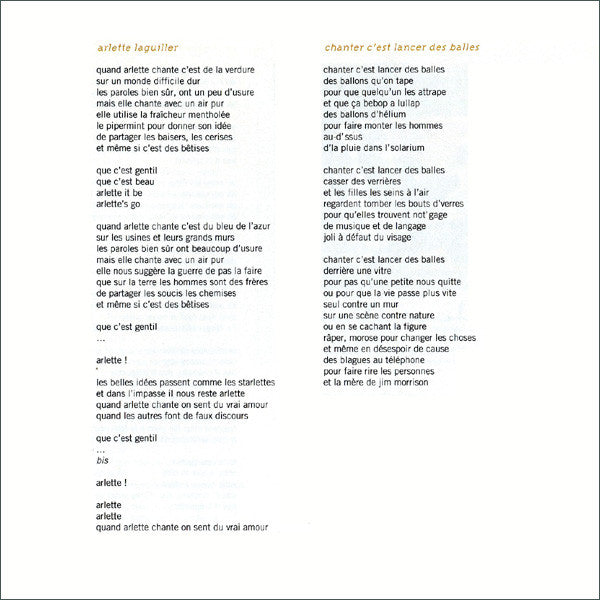 arlette laguiller

quand arlette chante c'est de la verdure
sur un monde difficile dur
les paroles bien sûr, ont un peu d'usure
mais elle chante avec un air pur
elle utilise la fraîcheur mentholée
le pipermint pour donner son idée
de partager les baisers, les cerises
et même si c'est des bêtises

que c'est gentil
que c'est beau
arlette it be
arlette's go

quand arlette chante c'est du bleu de l'azur
sur les usines et leurs grands murs
les paroles bien sûr ont beaucoup d'usure
mais elle chante avec un air pur
elle nous suggère la guerre de pas la faire
que sur la terre les hommes sont des frères
de partager les soucis les chemises
et même si c'est des bêtises

que c'est gentil
...

arlette !

les belles idées passent comme les starlettes
et dans l'impasse il nous reste arlette
quand arlette chante on sent du vrai amour
quand les autres font de faux discours

que c'est gentil
...
bis

arlette !

arlette
arlette
quand arlette chante on sent du vrai amour

chanter c'est lancer des balles

chanter c'est lancer des balles
des ballons qu'on tape
pour que quelqu'un les attrape
et que ça bebop a lullap
des ballons d'hélium
pour faire monter les hommes
au-d'ssus
d'la pluie dans l'solarium

chanter c'est lancer des balles
casser des verrières
et les filles les seins à l'air
regardent tomber les bouts d'verres
pour qu'elles trouvent not'gage
de musique et de langage
joli à défaut du visage

chanter c'est lancer des balles
derrière une vitre
pour pas qu'une petite nous quitte
ou pour que la vie passe plus vite
seul contre un mur
sur une scène contre nature
ou en se cachant la figure
râper, morose pour changer les choses
et même en désespoir de cause
des blagues au téléphone
pour faire rire les personnes
et la mère de jim morrison